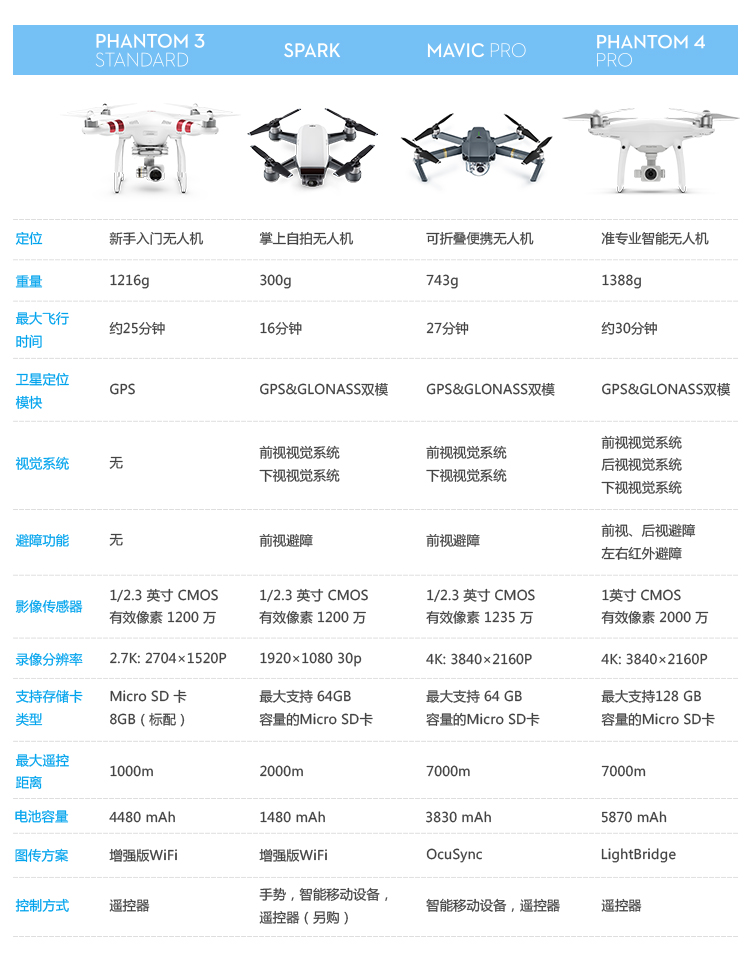 |  | PHANTOM 3 STANDARD | SPARK | MAVIC PRO | PHANTOM 4 PRO |
|---|---|---|---|---|
| 定位 | 新手入门无人机 | 掌上自拍无人机 | 可折叠便携无人机 | 准专业智能无人机 |
| 重量 | 1216g | 300g | 743g | 1388g |
| 最大飞行时间 | 约25分钟 | 16分钟 | 27分钟 | 约30分钟 |
| 卫星定位模快 | GPS | GPS&GLONASS双模 | GPS&GLONASS双模 | GPS&GLONASS双模 |
| 视觉系统 | 无 | 前视视觉系统 下视视觉系统 | 前视视觉系统 下视视觉系统 | 前视视觉系统 后视视觉系统 下视视觉系统 |
| 避障功能 | 无 | 前视避障 | 前视避障 | 前视、后视避障 左右红外避障 |
| 影像传感器 | 1/2.3 英寸 CMOS 有效像素 1200 万 | 1/2.3 英寸 CMOS 有效像素 1200 万 | 1/2.3 英寸 CMOS 有效像素 1235 万 | 1英寸 CMOS 有效像素 2000 万 |
| 录像分辨率 | 2.7K: 2704×1520P | 1920×1080 30p | 4K: 3840×2160P | 4K: 3840×2160P |
| 支持存储卡类型 | Micro SD 卡 8GB（标配） | 最大支持 64GB 容量的Micro SD卡 | 最大支持 64 GB 容量的Micro SD卡 | 最大支持128 GB 容量的Micro SD卡 |
| 最大遥控距离 | 1000m | 2000m | 7000m | 7000m |
| 电池容量 | 4480 mAh | 1480 mAh | 3830 mAh | 5870 mAh |
| 图传方案 | 增强版WiFi | 增强版WiFi | OcuSync | LightBridge |
| 控制方式 | 遥控器 | 手势，智能移动设备，遥控器（另购） | 智能移动设备，遥控器 | 遥控器 |